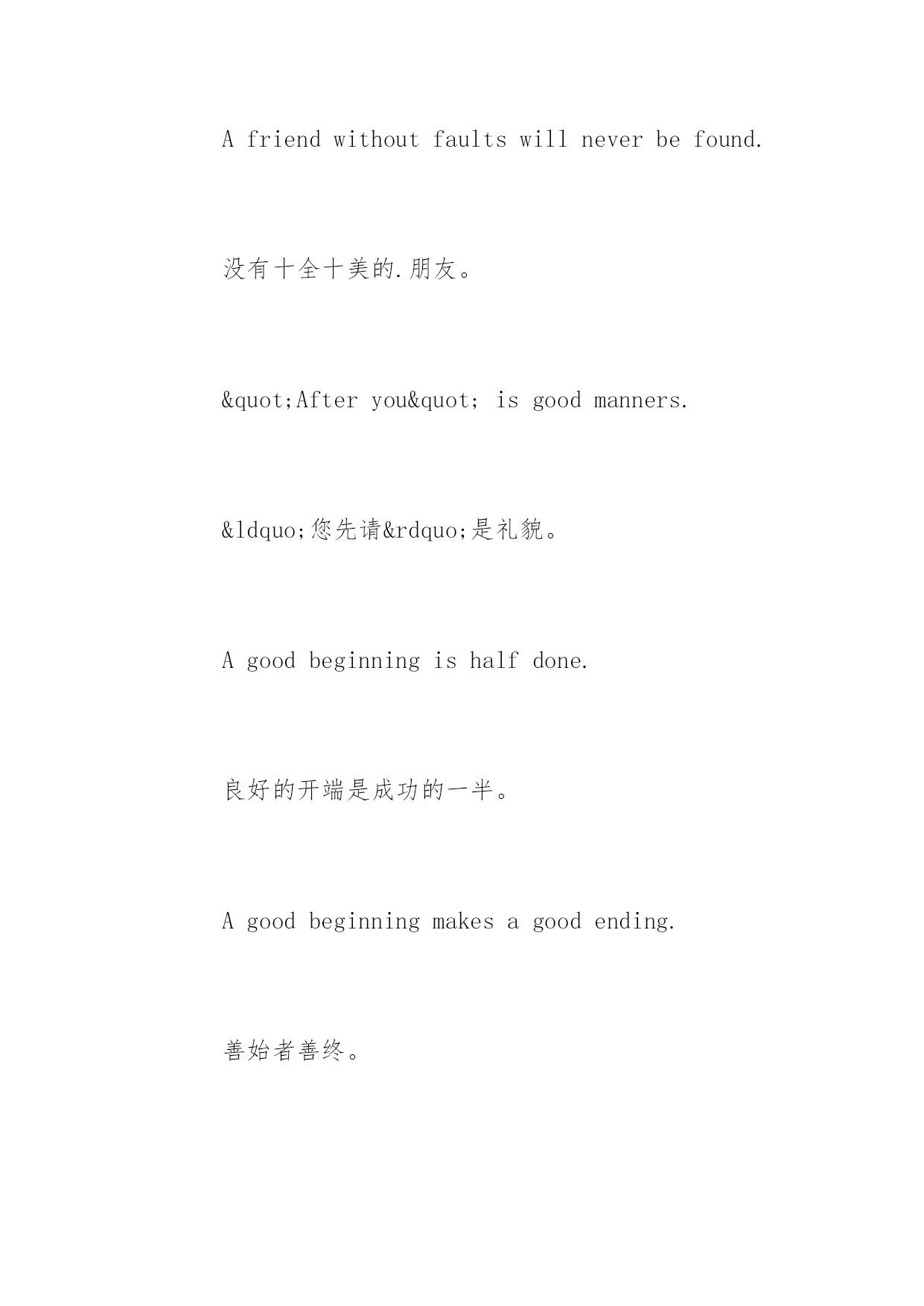 A friend without faults will never be found.

没有十全十美的.朋友。

&quot;After you&quot; is good manners.

&ldquo;您先请&rdquo;是礼貌。

A good beginning is half done.

良好的开端是成功的一半。

A good beginning makes a good ending.

善始者善终。